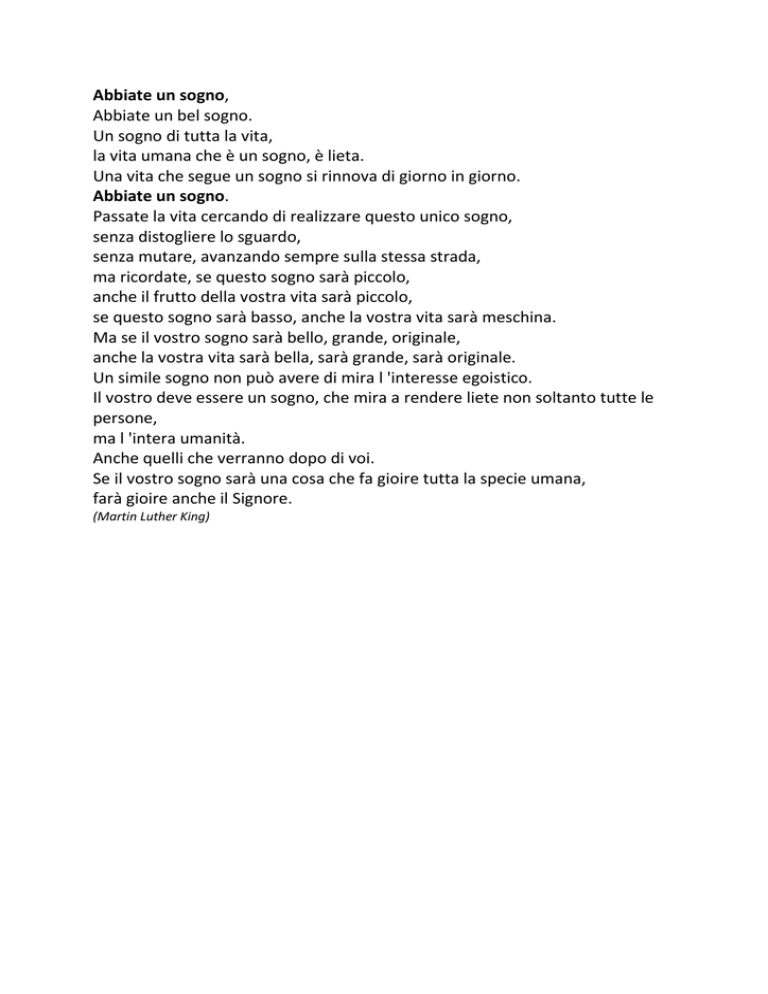 Abbiate un sogno,
Abbiate un bel sogno.
Un sogno di tutta la vita,
la vita umana che è un sogno, è lieta.
Una vita che segue un sogno si rinnova di giorno in giorno.
Abbiate un sogno.
Passate la vita cercando di realizzare questo unico sogno,
senza distogliere lo sguardo,
senza mutare, avanzando sempre sulla stessa strada,
ma ricordate, se questo sogno sarà piccolo,
anche il frutto della vostra vita sarà piccolo,
se questo sogno sarà basso, anche la vostra vita sarà meschina.
Ma se il vostro sogno sarà bello, grande, originale,
anche la vostra vita sarà bella, sarà grande, sarà originale.
Un simile sogno non può avere di mira l 'interesse egoistico.
Il vostro deve essere un sogno, che mira a rendere liete non soltanto tutte le persone,
ma l 'intera umanità.
Anche quelli che verranno dopo di voi.
Se il vostro sogno sarà una cosa che fa gioire tutta la specie umana,
farà gioire anche il Signore.
(Martin Luther King)